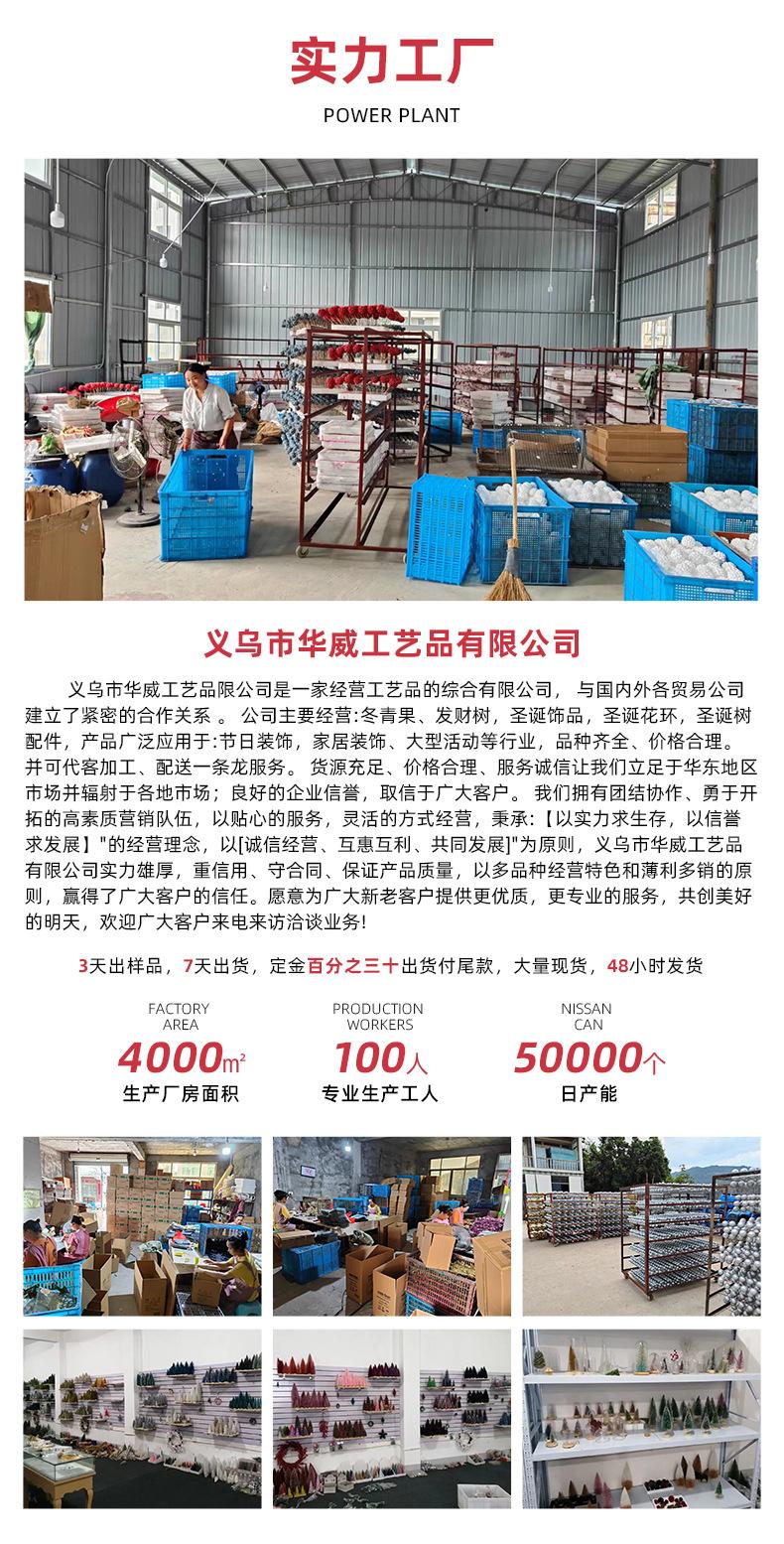 实力工厂

POWER PLANT

义乌市华威工艺品有限公司

义乌市华威工艺品限公司是一家经营工艺品的综合有限公司， 与国内外各贸易公司建立了紧密的合作关系 。 公司主要经营:冬青果、发财树，圣诞饰品，圣诞花环，圣诞树配件，产品广泛应用于:节日装饰，家居装饰、大型活动等行业，品种齐全、价格合理。并可代客加工、配送一条龙服务。 货源充足、价格合理、服务诚信让我们立足于华东地区市场并辐射于各地市场；良好的企业信誉，取信于广大客户。 我们拥有团结协作、勇于开拓的高素质营销队伍，以贴心的服务，灵活的方式经营，秉承:【以实力求生存，以信誉求发展】"的经营理念，以[诚信经营、互惠互利、共同发展]"为原则，义乌市华威工艺品有限公司实力雄厚，重信用、守合同、保证产品质量，以多品种经营特色和薄利多销的原则，赢得了广大客户的信任。愿意为广大新老客户提供更优质，更专业的服务，共创美好的明天，欢迎广大客户来电来访洽谈业务!

3天出样品，7天出货，定金百分之三十出货付尾款，大量现货，48小时发货

FACTORY AREA
4000㎡
生产厂房面积

PRODUCTION WORKERS
100人
专业生产工人

NISSAN CAN
50000个
日产能